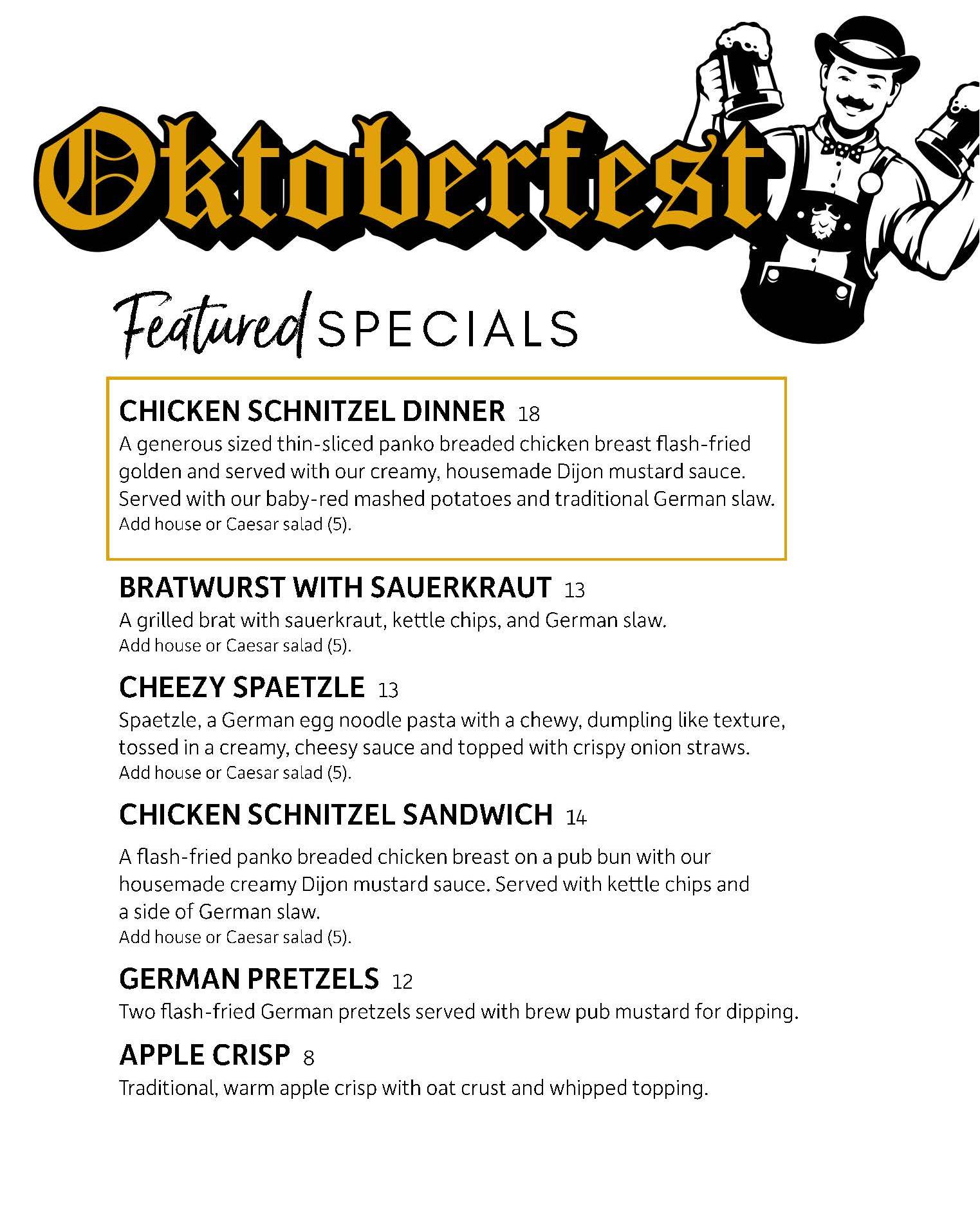 Oktoberfest

Featured SPECIALS

CHICKEN SCHNITZEL DINNER 18
A generous sized thin-sliced panko breaded chicken breast flash-fried golden and served with our creamy, housemade Dijon mustard sauce. Served with our baby-red mashed potatoes and traditional German slaw.
Add house or Caesar salad (5).

BRATWURST WITH SAUERKRAUT 13
A grilled brat with sauerkraut, kettle chips, and German slaw.
Add house or Caesar salad (5).

CHEEZY SPAETZLE 13
Spaetzle, a German egg noodle pasta with a chewy, dumpling like texture, tossed in a creamy, cheesy sauce and topped with crispy onion straws.
Add house or Caesar salad (5).

CHICKEN SCHNITZEL SANDWICH 14
A flash-fried panko breaded chicken breast on a pub bun with our housemade creamy Dijon mustard sauce. Served with kettle chips and a side of German slaw.
Add house or Caesar salad (5).

GERMAN PRETZELS 12
Two flash-fried German pretzels served with brew pub mustard for dipping.

APPLE CRISP 8
Traditional, warm apple crisp with oat crust and whipped topping.